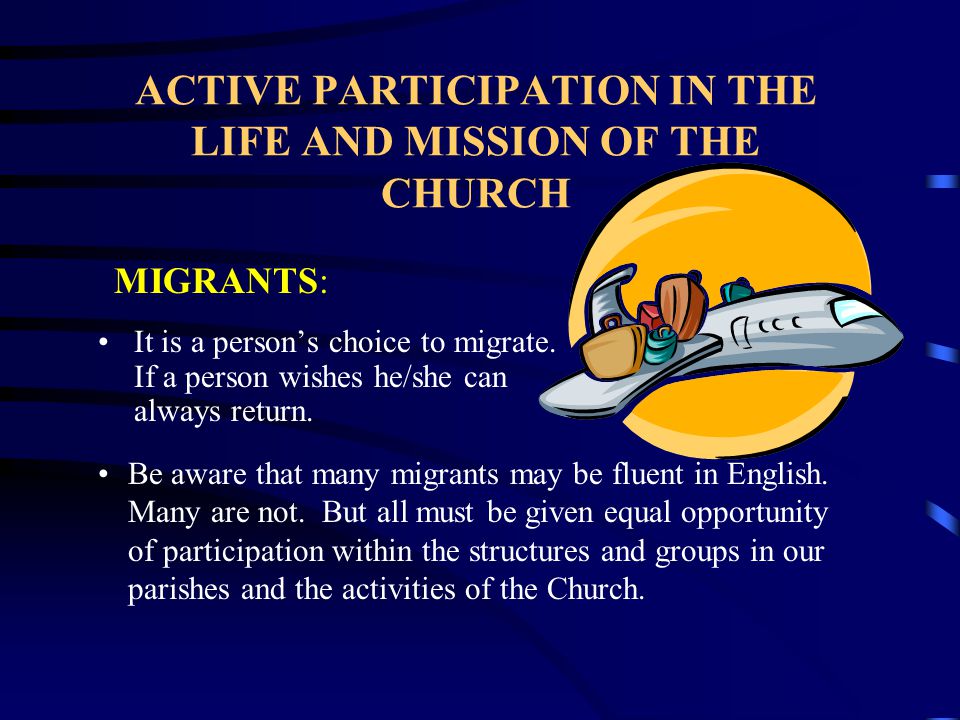 ACTIVE PARTICIPATION IN THE LIFE AND MISSION OF THE CHURCH

MIGRANTS:

• It is a person's choice to migrate. If a person wishes he/she can always return.

• Be aware that many migrants may be fluent in English. Many are not. But all must be given equal opportunity of participation within the structures and groups in our parishes and the activities of the Church.